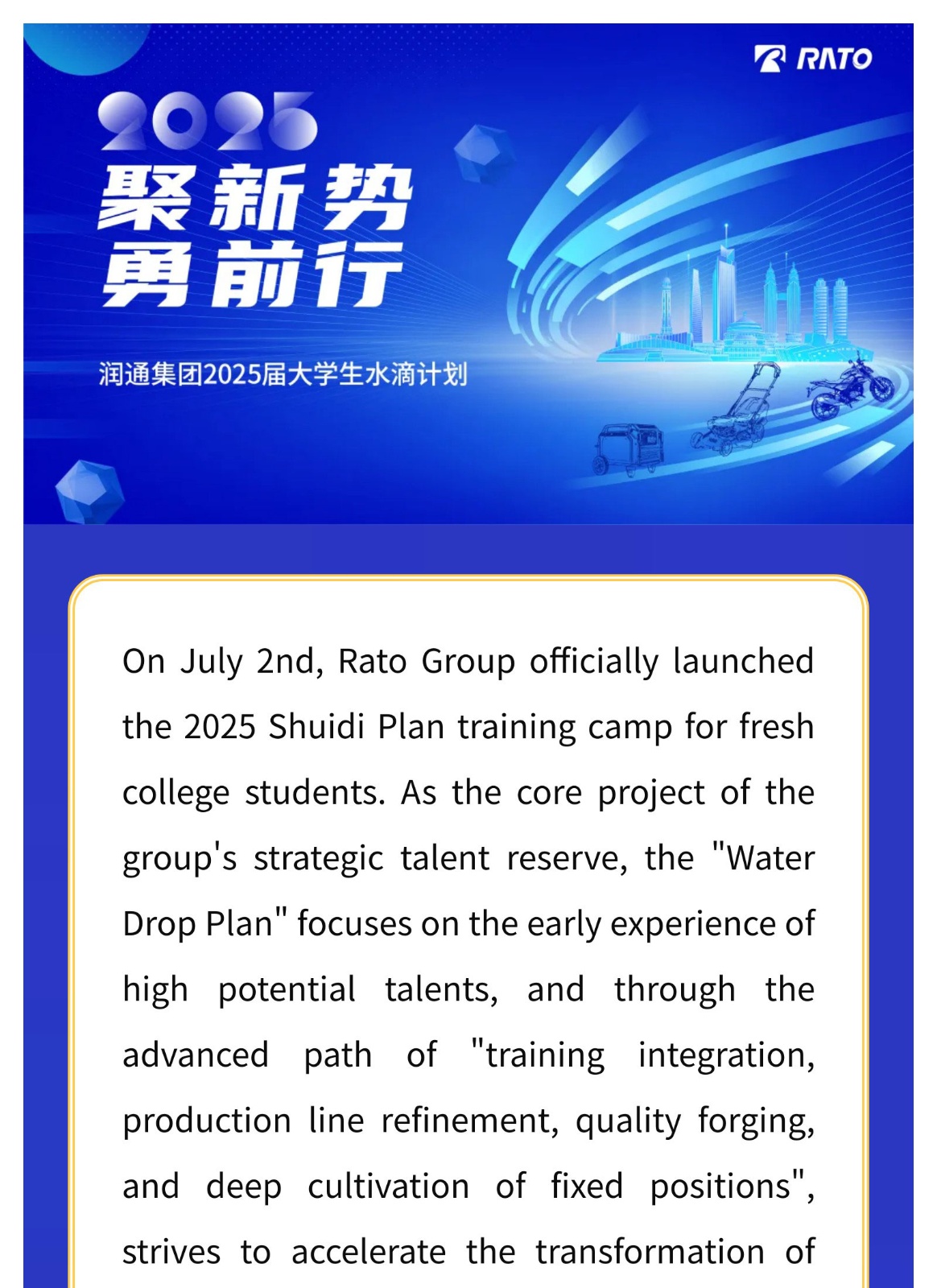 RATO

2025
聚新势
勇前行

润通集团2025届大学生水滴计划

On July 2nd, Rato Group officially launched the 2025 Shuidi Plan training camp for fresh college students. As the core project of the group's strategic talent reserve, the "Water Drop Plan" focuses on the early experience of high potential talents, and through the advanced path of "training integration, production line refinement, quality forging, and deep cultivation of fixed positions", strives to accelerate the transformation of